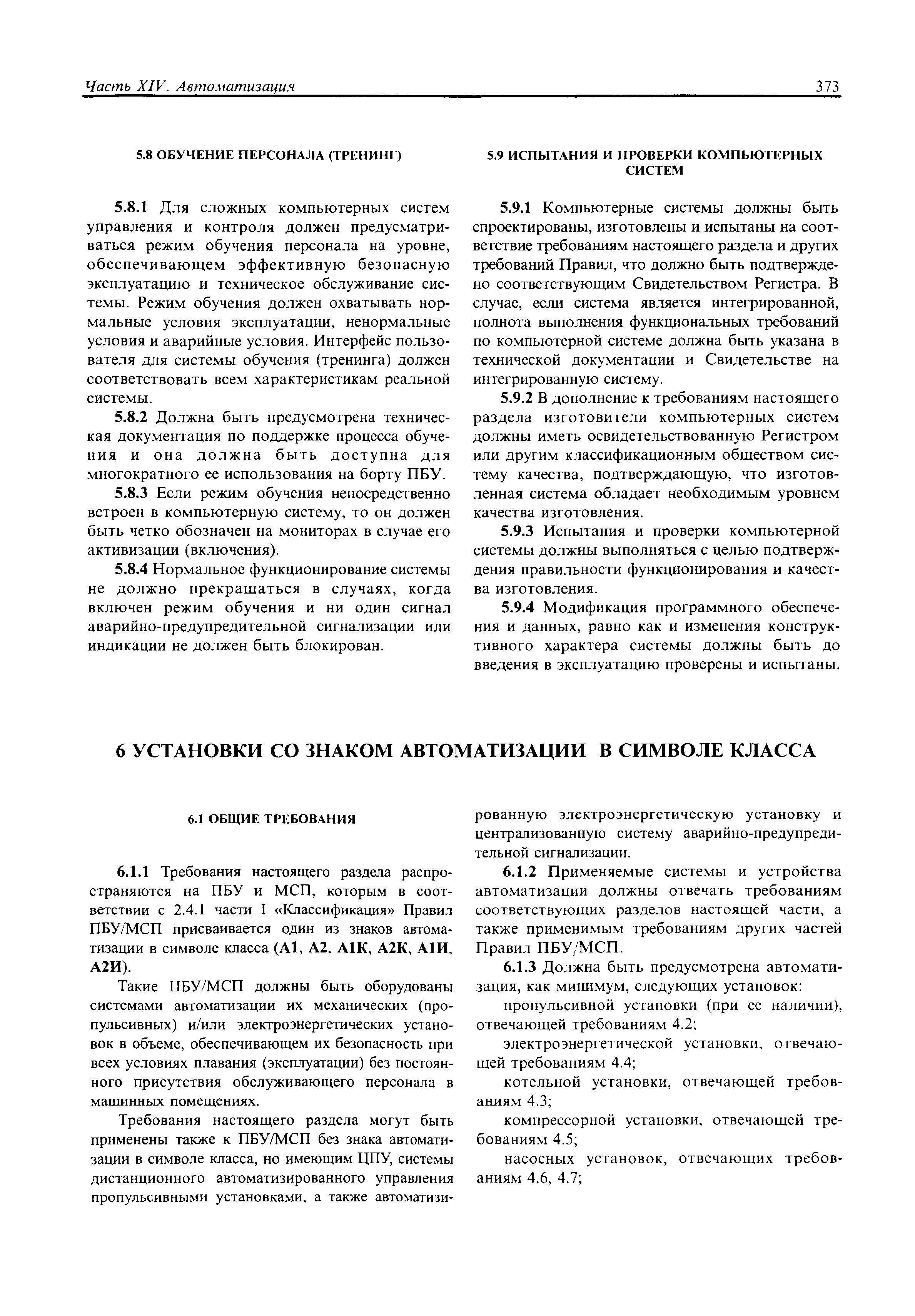 Часть XIV. Автоматизация 373

5.8 ОБУЧЕНИЕ ПЕРСОНАЛА (ТРЕНИНГ)

5.8.1 Для сложных компьютерных систем управления и контроля должен предусматриваться режим обучения персонала на уровне, обеспечивающем эффективную безопасную эксплуатацию и техническое обслуживание системы. Режим обучения должен охватывать нормальные условия эксплуатации, ненормальные условия и аварийные условия. Интерфейс пользователя для системы обучения (тренинга) должен соответствовать всем характеристикам реальной системы.

5.8.2 Должна быть предусмотрена техническая документация по поддержке процесса обучения и она должна быть доступна для многократного ее использования на борту ПБУ.

5.8.3 Если режим обучения непосредственно встроен в компьютерную систему, то он должен быть четко обозначен на мониторах в случае его активизации (включения).

5.8.4 Нормальное функционирование системы не должно прекращаться в случаях, когда включен режим обучения и ни один сигнал аварийно-предупредительной сигнализации или индикации не должен быть блокирован.

5.9 ИСПЫТАНИЯ И ПРОВЕРКИ КОМПЬЮТЕРНЫХ СИСТЕМ

5.9.1 Компьютерные системы должны быть спроектированы, изготовлены и испытаны на соответствие требованиям настоящего раздела и других требований Правил, что должно быть подтверждено соответствующим Свидетельством Регистра. В случае, если система является интегрированной, полнота выполнения функциональных требований по компьютерной системе должна быть указана в технической документации и Свидетельстве на интегрированную систему.

5.9.2 В дополнение к требованиям настоящего раздела изготовители компьютерных систем должны иметь освидетельствованную Регистром или другим классификационным обществом систему качества, подтверждающую, что изготовленная система обладает необходимым уровнем качества изготовления.

5.9.3 Испытания и проверки компьютерной системы должны выполняться с целью подтверждения правильности функционирования и качества изготовления.

5.9.4 Модификация программного обеспечения и данных, равно как и изменения конструктивного характера системы должны быть до введения в эксплуатацию проверены и испытаны.

6 УСТАНОВКИ СО ЗНАКОМ АВТОМАТИЗАЦИИ В СИМВОЛЕ КЛАССА

6.1 ОБЩИЕ ТРЕБОВАНИЯ

6.1.1 Требования настоящего раздела распространяются на ПБУ и МСП, которым в соответствии с 2.4.1 части I «Классификация» Правил ПБУ/МСП присваивается один из знаков автоматизации в символе класса (А1, А2, А1К, А2К, А1И, А2И).

Такие ПБУ/МСП должны быть оборудованы системами автоматизации их механических (пропульсивных) и/или электроэнергетических установок в объеме, обеспечивающем их безопасность при всех условиях плавания (эксплуатации) без постоянного присутствия обслуживающего персонала в машинных помещениях.

Требования настоящего раздела могут быть применены также к ПБУ/МСП без знака автоматизации в символе класса, но имеющим ЦПУ, системы дистанционного автоматизированного управления пропульсивными установками, а также автоматизированную электроэнергетическую установку и централизованную систему аварийно-предупредительной сигнализации.

6.1.2 Применяемые системы и устройства автоматизации должны отвечать требованиям соответствующих разделов настоящей части, а также применимым требованиям других частей Правил ПБУ/МСП.

6.1.3 Должна быть предусмотрена автоматизация, как минимум, следующих установок:

пропульсивной установки (при ее наличии), отвечающей требованиям 4.2;

электроэнергетической установки, отвечающей требованиям 4.4;

котельной установки, отвечающей требованиям 4.3;

компрессорной установки, отвечающей требованиям 4.5;

насосных установок, отвечающих требованиям 4.6, 4.7;